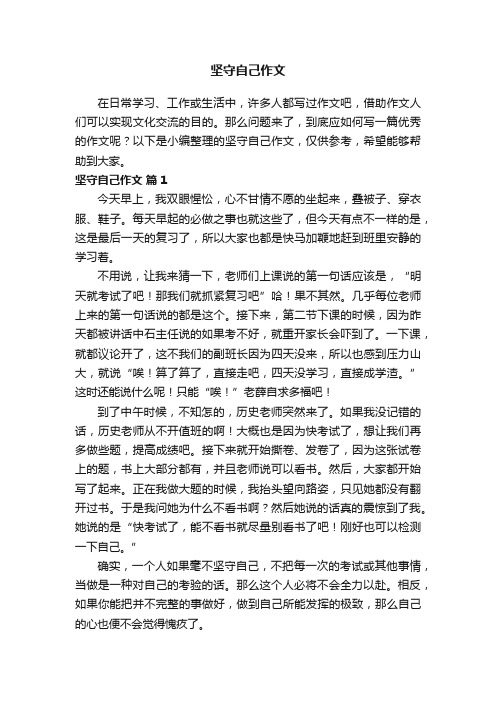 坚守自己作文

在日常学习、工作或生活中，许多人都写过作文吧，借助作文人们可以实现文化交流的目的。那么问题来了，到底应如何写一篇优秀的作文呢？以下是小编整理的坚守自己作文，仅供参考，希望能够帮助到大家。

坚守自己作文 篇1

今天早上，我双眼惺忪，心不甘情不愿的坐起来，叠被子、穿衣服、鞋子。每天早起的必做之事也就这些了，但今天有点不一样的是，这是最后一天的复习了，所以大家也都是快马加鞭地赶到班里安静的学习着。

不用说，让我来猜一下，老师们上课说的第一句话应该是，“明天就考试了吧！那我们就抓紧复习吧”哈！果不其然。几乎每位老师上来的第一句话说的都是这个。接下来，第二节下课的时候，因为昨天都被讲话中石主任说的如果考不好，就重开家长会吓到了。一下课，就都议论开了，这不我们的副班长因为四天没来，所以也感到压力山大，就说“唉！算了算了，直接走吧，四天没学习，直接成学渣。”这时还能说什么呢！只能“唉！”老薛自求多福吧！

到了中午时候，不知怎的，历史老师突然来了。如果我没记错的话，历史老师从不开值班的啊！大概也是因为快考试了，想让我们再多做些题，提高成绩吧。接下来就开始撕卷、发卷了，因为这张试卷上的题，书上大部分都有，并且老师说可以看书。然后，大家都开始写了起来。正在我做大题的时候，我抬头望向路姿，只见她都没有翻开过书。于是我问她为什么不看书啊？然后她说的话真的震惊到了我。她说的是“快考试了，能不看书就尽量别看书了吧！刚好也可以检测一下自己。”

确实，一个人如果毫不坚守自己，不把每一次的考试或其他事情，当做是一种对自己的考验的话。那么这个人必将不会全力以赴。相反，如果你能把并不完整的事做好，做到自己所能发挥的极致，那么自己的心也便不会觉得愧疚了。